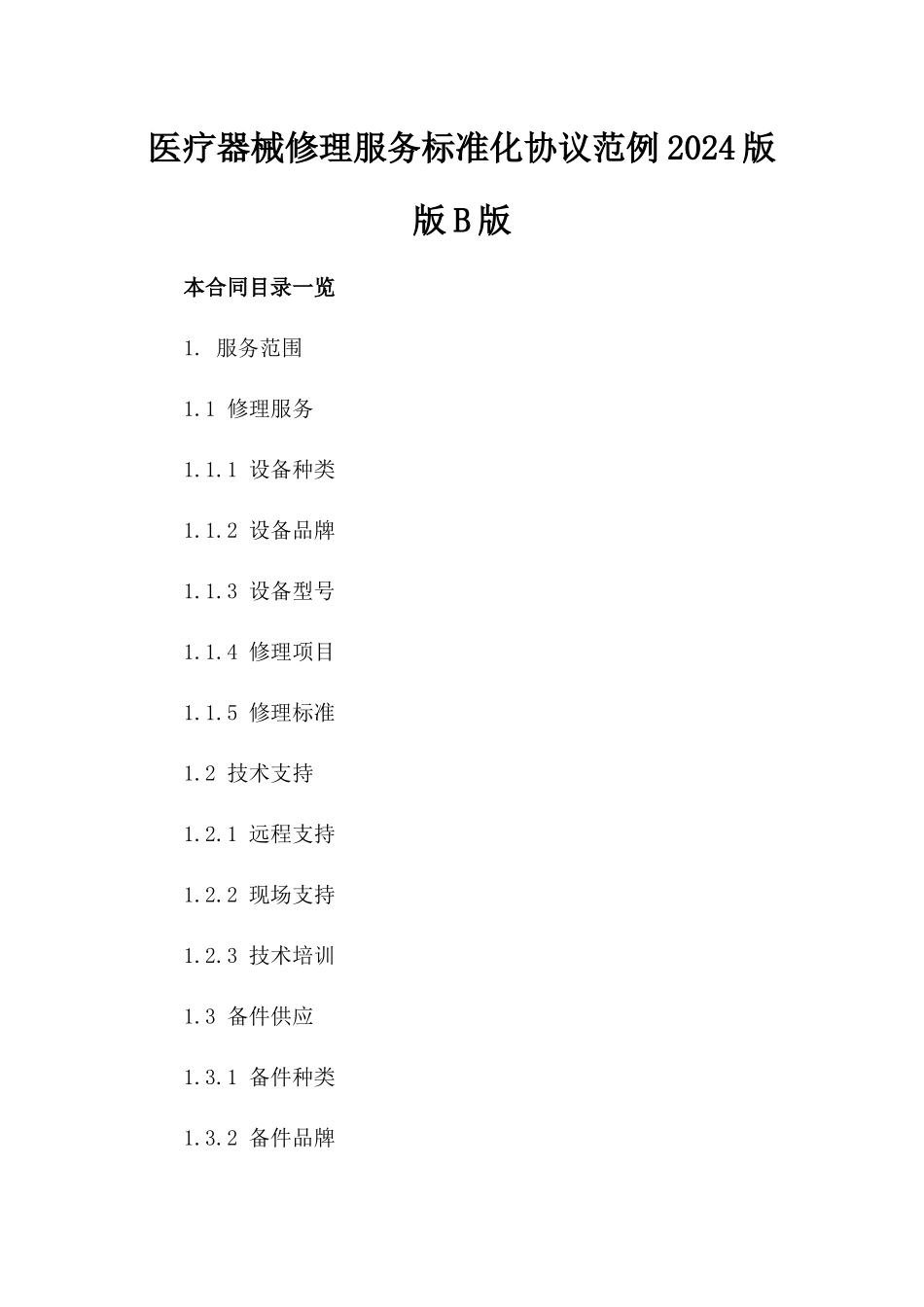 医疗器械修理服务标准化协议范例2024版版B版

本合同目录一览

1. 服务范围

1.1 修理服务

1.1.1 设备种类

1.1.2 设备品牌

1.1.3 设备型号

1.1.4 修理项目

1.1.5 修理标准

1.2 技术支持

1.2.1 远程支持

1.2.2 现场支持

1.2.3 技术培训

1.3 备件供应

1.3.1 备件种类

1.3.2 备件品牌